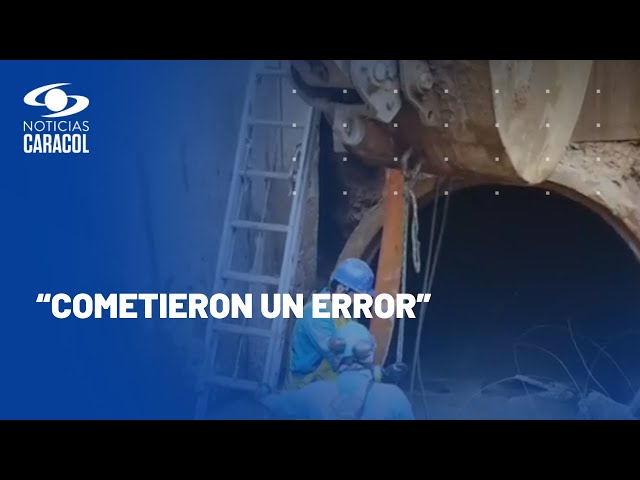 NOTICIAS
CARACOL

“COMETIERON UN ERROR”